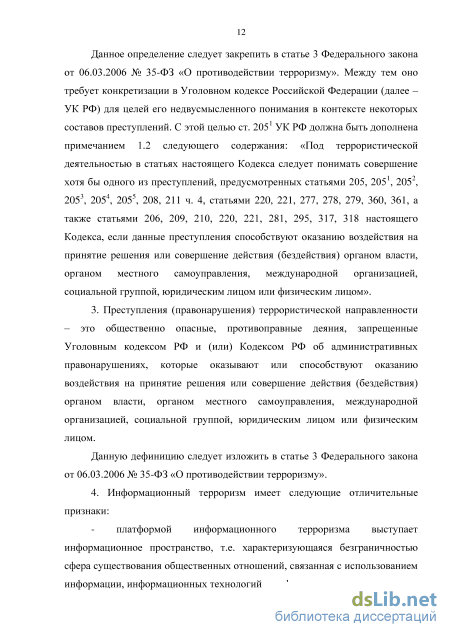 12

Данное определение следует закрепить в статье 3 Федерального закона от 06.03.2006 № 35-ФЗ «О противодействии терроризму». Между тем оно требует конкретизации в Уголовном кодексе Российской Федерации (далее – УК РФ) для целей его недвусмысленного понимания в контексте некоторых составов преступлений. С этой целью ст. $205^1$ УК РФ должна быть дополнена примечанием 1.2 следующего содержания: «Под террористической деятельностью в статьях настоящего Кодекса следует понимать совершение хотя бы одного из преступлений, предусмотренных статьями 205, $205^1$, $205^2$, $205^3$, $205^4$, $205^5$, 208, 211 ч. 4, статьями 220, 221, 277, 278, 279, 360, 361, а также статьями 206, 209, 210, 220, 221, 281, 295, 317, 318 настоящего Кодекса, если данные преступления способствуют оказанию воздействия на принятие решения или совершение действия (бездействия) органом власти, органом местного самоуправления, международной организацией, социальной группой, юридическим лицом или физическим лицом».

3. Преступления (правонарушения) террористической направленности – это общественно опасные, противоправные деяния, запрещенные Уголовным кодексом РФ и (или) Кодексом РФ об административных правонарушениях, которые оказывают или способствуют оказанию воздействия на принятие решения или совершение действия (бездействия) органом власти, органом местного самоуправления, международной организацией, социальной группой, юридическим лицом или физическим лицом.

Данную дефиницию следует изложить в статье 3 Федерального закона от 06.03.2006 № 35-ФЗ «О противодействии терроризму».

4. Информационный терроризм имеет следующие отличительные признаки:

- платформой информационного терроризма выступает информационное пространство, т.е. характеризующаяся безграничностью сфера существования общественных отношений, связанная с использованием информации, информационных технологий

dsLib.net
библиотека диссертаций